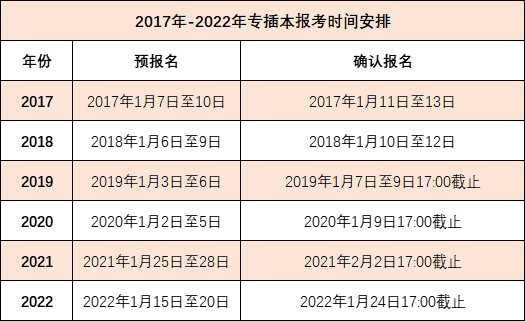 2017年-2022年专插本报考时间安排

| 年份 | 预报名 | 确认报名 |
|---|---|---|
| 2017 | 2017年1月7日至10日 | 2017年1月11日至13日 |
| 2018 | 2018年1月6日至9日 | 2018年1月10日至12日 |
| 2019 | 2019年1月3日至6日 | 2019年1月7日至9日17:00截止 |
| 2020 | 2020年1月2日至5日 | 2020年1月9日17:00截止 |
| 2021 | 2021年1月25日至28日 | 2021年2月2日17:00截止 |
| 2022 | 2022年1月15日至20日 | 2022年1月24日17:00截止 |